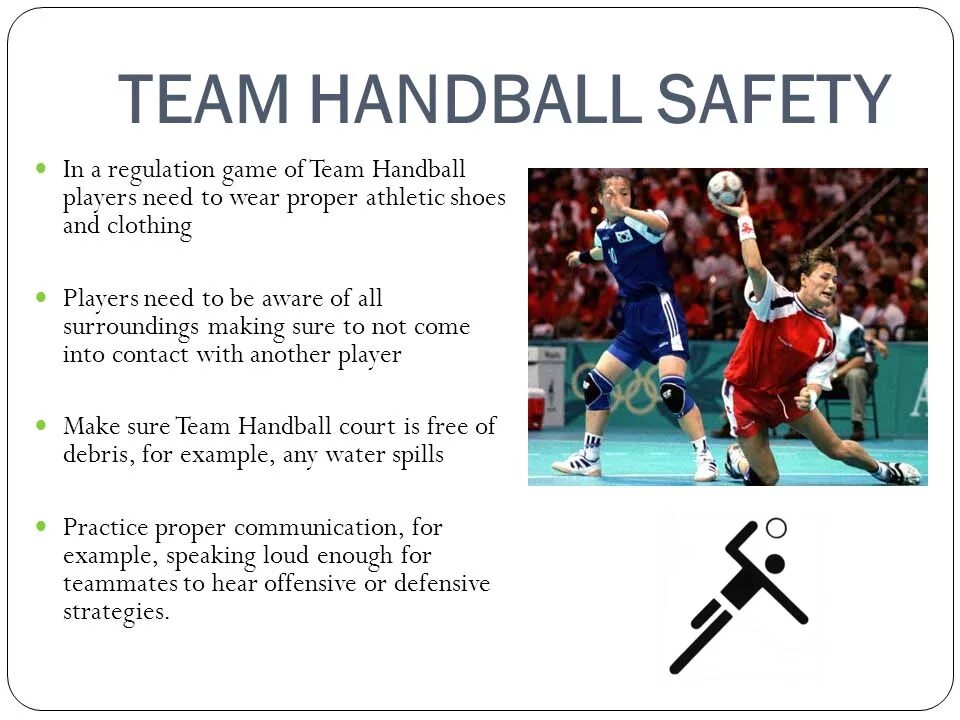 TEAM HANDBALL SAFETY

In a regulation game of Team Handball players need to wear proper athletic shoes and clothing

Players need to be aware of all surroundings making sure to not come into contact with another player

Make sure Team Handball court is free of debris, for example, any water spills

Practice proper communication, for example, speaking loud enough for teammates to hear offensive or defensive strategies.